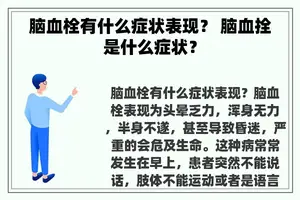 脑血栓有什么症状表现？ 脑血拴是什么症状？

脑血栓有什么症状表现？脑血栓表现为头晕乏力，浑身无力，半身不遂，甚至导致昏迷，严重的会危及生命。这种病常常发生在早上，患者突然不能说话，肢体不能运动或者是语言